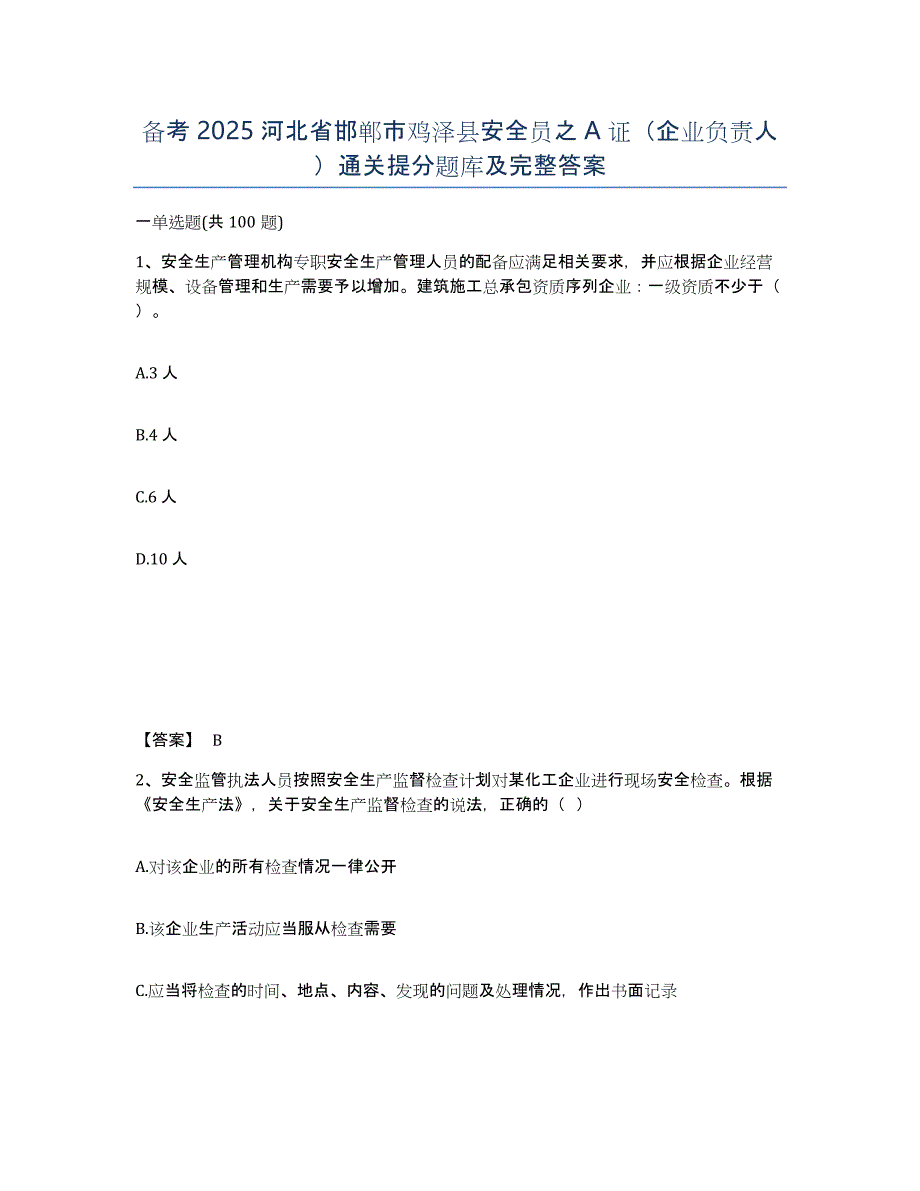 备考 2025 河北省邯郸市鸡泽县安全员之 A 证（企业负责人）通关提分题库及完整答案

一单选题(共 100 题)

1、安全生产管理机构专职安全生产管理人员的配备应满足相关要求，并应根据企业经营规模、设备管理和生产需要予以增加。建筑施工总承包资质序列企业：一级资质不少于（ ）。

A.3 人

B.4 人

C.6 人

D.10 人

【答案】 B

2、安全监管执法人员按照安全生产监督检查计划对某化工企业进行现场安全检查。根据《安全生产法》，关于安全生产监督检查的说法，正确的（ ）

A.对该企业的所有检查情况一律公开

B.该企业生产活动应当服从检查需要

C.应当将检查的时间、地点、内容、发现的问题及处理情况，作出书面记录